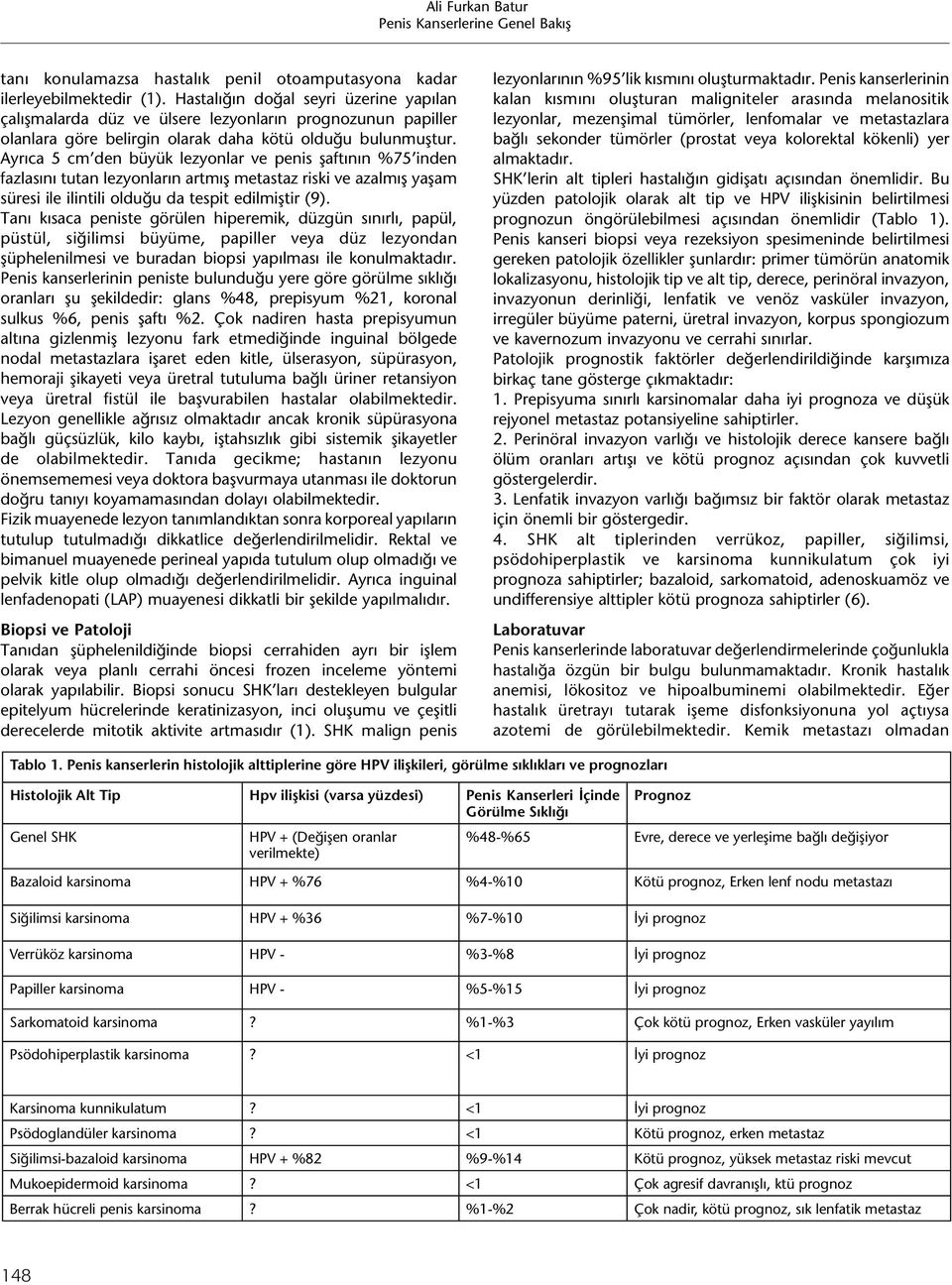 Ali Furkan Batur
Penis Kanserlerine Genel Bakış

tanı konulamazsa hastalık penil otoamputasyona kadar ilerleyebilmektedir (1). Hastalığın doğal seyri üzerine yapılan çalışmalarda düz ve ülsere lezyonların prognozunun papiller olanlara göre belirgin olarak daha kötü olduğu bulunmuştur. Ayrıca 5 cm'den büyük lezyonlar ve penis şaftının %75'inden fazlasını tutan lezyonların artmış metastaz riski ve azalmış yaşam süresi ile ilintili olduğu da tespit edilmiştir (9).

Tanı kısaca peniste görülen hiperemik, düzgün sınırlı, papül, püstül, siğilimsi büyüme, papiller veya düz lezyondan şüphelenilmesi ve buradan biopsi yapılması ile konulmaktadır.

Penis kanserlerinin peniste bulunduğu yere göre görülme sıklığı oranları şu şekildedir: glans %48, prepisyum %21, koronal sulkus %6, penis şaftı %2. Çok nadiren hasta prepisyumun altına gizlenmiş lezyonu fark etmediğinde inguinal bölgede nodal metastazlara işaret eden kitle, ülserasyon, süpürasyon, hemoraji şikayeti veya üretral tutuluma bağlı üriner retansiyon veya üretral fistül ile başvurabilen hastalar olabilmektedir.

Lezyon genellikle ağrısız olmaktadır ancak kronik süpürasyona bağlı güçsüzlük, kilo kaybı, iştahsızlık gibi sistemik şikayetler de olabilmektedir. Tanıda gecikme; hastanın lezyonu önemsememesi veya doktora başvurmaya utanması ile doktorun doğru tanıyı koyamamasından dolayı olabilmektedir.

Fizik muayenede lezyon tanımlandıktan sonra korporeal yapıların tutulup tutulmadığı dikkatlice değerlendirilmelidir. Rektal ve bimanuel muayenede perineal yapıda tutulum olup olmadığı ve pelvik kitle olup olmadığı değerlendirilmelidir. Ayrıca inguinal lenfadenopati (LAP) muayenesi dikkatli bir şekilde yapılmalıdır.

Biopsi ve Patoloji
Tanıdan şüphelenildiğinde biopsi cerrahiden ayrı bir işlem olarak veya planlı cerrahi öncesi frozen inceleme yöntemi olarak yapılabilir. Biopsi sonucu SHK'ları destekleyen bulgular epitelyum hücrelerinde keratinizasyon, inci oluşumu ve çeşitli derecelerde mitotik aktivite artmasıdır (1). SHK malign penis lezyonlarının %95'lik kısmını oluşturmaktadır. Penis kanserlerinin kalan kısmını oluşturan maligniteler arasında melanositik lezyonlar, mezenşimal tümörler, lenfomalar ve metastazlara bağlı sekonder tümörler (prostat veya kolorektal kökenli) yer almaktadır.

SHK'lerin alt tipleri hastalığın gidişatı açısından önemlidir. Bu yüzden patolojik olarak alt tip ve HPV ilişkisinin belirtilmesi prognozun öngörülebilmesi açısından önemlidir (Tablo 1).

Penis kanseri biopsi veya rezeksiyon spesimeninde belirtilmesi gereken patolojik özellikler şunlardır: primer tümörün anatomik lokalizasyonu, histolojik tip ve alt tip, derece, perinöral invazyon, invazyonun derinliği, lenfatik ve venöz vasküler invazyon, irregüler büyüme paterni, üretral invazyon, korpus spongiozum ve kavernozum invazyonu ve cerrahi sınırlar.

Patolojik prognostik faktörler değerlendirildiğinde karşımıza birkaç tane gösterge çıkmaktadır:
1. Prepisyuma sınırlı karsinomalar daha iyi prognoza ve düşük rejyonel metastaz potansiyeline sahiptirler.
2. Perinöral invazyon varlığı ve histolojik derece kansere bağlı ölüm oranları artışı ve kötü prognoz açısından çok kuvvetli göstergelerdir.
3. Lenfatik invazyon varlığı bağımsız bir faktör olarak metastaz için önemli bir göstergedir.
4. SHK alt tiplerinden verrükoz, papiller, siğilimsi, psödohiperplastik ve karsinoma kunnikulatum çok iyi prognoza sahiptirler; bazaloid, sarkomatoid, adenoskuamöz ve undifferensiye alttipler kötü prognoza sahiptirler (6).

Laboratuvar
Penis kanserlerinde laboratuvar değerlendirmelerinde çoğunlukla hastalığa özgün bir bulgu bulunmamaktadır. Kronik hastalık anemisi, lökositoz ve hipoalbuminemi olabilmektedir. Eğer hastalık üretrayı tutarak işeme disfonksiyonuna yol açtıysa azotemi de görülebilmektedir. Kemik metastazı olmadan

Tablo 1. Penis kanserlerin histolojik alttiplerine göre HPV ilişkileri, görülme sıklıkları ve prognozları

| Histolojik Alt Tip | Hpv ilişkisi (varsa yüzdesi) | Penis Kanserleri İçinde Görülme Sıklığı | Prognoz |
|---|---|---|---|
| Genel SHK | HPV + (Değişen oranlar verilmekte) | %48-%65 | Evre, derece ve yerleşime bağlı değişiyor |
| Bazaloid karsinoma | HPV + %76 | %4-%10 | Kötü prognoz, Erken lenf nodu metastazı |
| Siğilimsi karsinoma | HPV + %36 | %7-%10 | İyi prognoz |
| Verrüköz karsinoma | HPV - | %3-%8 | İyi prognoz |
| Papiller karsinoma | HPV - | %5-%15 | İyi prognoz |
| Sarkomatoid karsinoma | ? | %1-%3 | Çok kötü prognoz, Erken vasküler yayılım |
| Psödohiperplastik karsinoma | ? | <1 | İyi prognoz |
| Karsinoma kunnikulatum | ? | <1 | İyi prognoz |
| Psödoglandüler karsinoma | ? | <1 | Kötü prognoz, erken metastaz |
| Siğilimsi-bazaloid karsinoma | HPV + %82 | %9-%14 | Kötü prognoz, yüksek metastaz riski mevcut |
| Mukoepidermoid karsinoma | ? | <1 | Çok agresif davranışlı, ktü prognoz |
| Berrak hücreli penis karsinoma | ? | %1-%2 | Çok nadir, kötü prognoz, sık lenfatik metastaz |

148